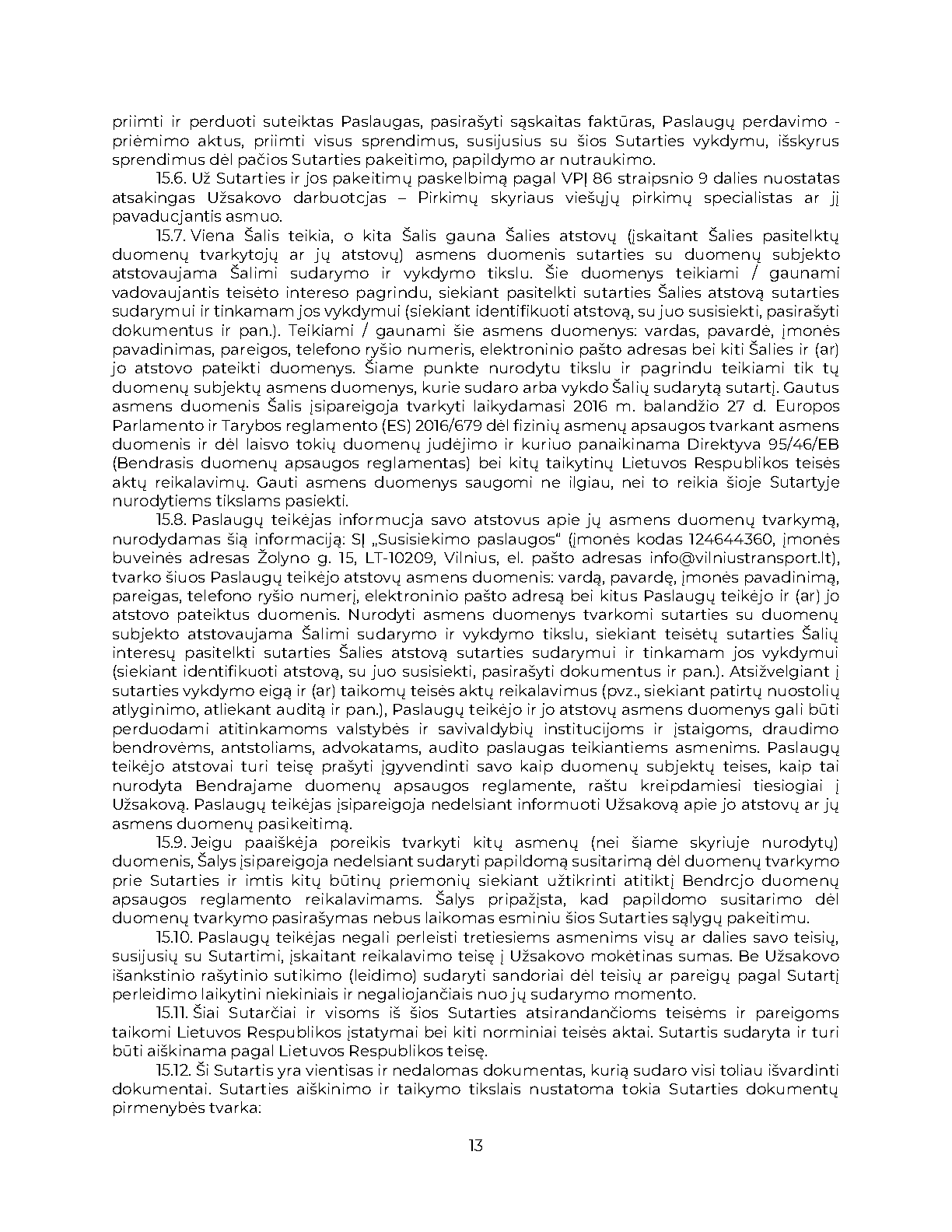 priimti ir perduoti suteiktas Paslaugas, pasirašyti sąskaitas faktūras, Paslaugų perdavimo - priėmimo aktus, priimti visus sprendimus, susijusius su šios Sutarties vykdymu, išskyrus sprendimus dėl pačios Sutarties pakeitimo, papildymo ar nutraukimo.

15.6. Už Sutarties ir jos pakeitimų paskelbimą pagal VPĮ 86 straipsnio 9 dalies nuostatas atsakingas Užsakovo darbuotojas – Pirkimų skyriaus viešųjų pirkimų specialistas ar jį pavaduojantis asmuo.

15.7. Viena Šalis teikia, o kita Šalis gauna Šalies atstovų (įskaitant Šalies pasitelktų duomenų tvarkytojų ar jų atstovų) asmens duomenis sutarties su duomenų subjekto atstovaujama Šalimi sudarymo ir vykdymo tikslu. Šie duomenys teikiami / gaunami vadovaujantis teisėto intereso pagrindu, siekiant pasitelkti sutarties Šalies atstovą sutarties sudarymui ir tinkamam jos vykdymui (siekiant identifikuoti atstovą, su juo susisiekti, pasirašyti dokumentus ir pan.). Teikiami / gaunami šie asmens duomenys: vardas, pavardė, įmonės pavadinimas, pareigos, telefono ryšio numeris, elektroninio pašto adresas bei kiti Šalies ir (ar) jo atstovo pateikti duomenys. Šiame punkte nurodytu tikslu ir pagrindu teikiami tik tų duomenų subjektų asmens duomenys, kurie sudaro arba vykdo Šalių sudarytą sutartį. Gautus asmens duomenis Šalis įsipareigoja tvarkyti laikydamasi 2016 m. balandžio 27 d. Europos Parlamento ir Tarybos reglamento (ES) 2016/679 dėl fizinių asmenų apsaugos tvarkant asmens duomenis ir dėl laisvo tokių duomenų judėjimo ir kuriuo panaikinama Direktyva 95/46/EB (Bendrasis duomenų apsaugos reglamentas) bei kitų taikytinų Lietuvos Respublikos teisės aktų reikalavimų. Gauti asmens duomenys saugomi ne ilgiau, nei to reikia šioje Sutartyje nurodytiems tikslams pasiekti.

15.8. Paslaugų teikėjas informuoja savo atstovus apie jų asmens duomenų tvarkymą, nurodydamas šią informaciją: SĮ „Susisiekimo paslaugos“ (įmonės kodas 124644360, įmonės buveinės adresas Žolyno g. 15, LT-10209, Vilnius, el. pašto adresas info@vilniustransport.lt), tvarko šiuos Paslaugų teikėjo atstovų asmens duomenis: vardą, pavardę, įmonės pavadinimą, pareigas, telefono ryšio numerį, elektroninio pašto adresą bei kitus Paslaugų teikėjo ir (ar) jo atstovo pateiktus duomenis. Nurodyti asmens duomenys tvarkomi sutarties su duomenų subjekto atstovaujama Šalimi sudarymo ir vykdymo tikslu, siekiant teisėtų sutarties Šalių interesų pasitelkti sutarties Šalies atstovą sutarties sudarymui ir tinkamam jos vykdymui (siekiant identifikuoti atstovą, su juo susisiekti, pasirašyti dokumentus ir pan.). Atsižvelgiant į sutarties vykdymo eigą ir (ar) taikomų teisės aktų reikalavimus (pvz., siekiant patirtų nuostolių atlyginimo, atliekant auditą ir pan.), Paslaugų teikėjo ir jo atstovų asmens duomenys gali būti perduodami atitinkamoms valstybės ir savivaldybių institucijoms ir įstaigoms, draudimo bendrovėms, antstoliams, advokatams, audito paslaugas teikiantiems asmenims. Paslaugų teikėjo atstovai turi teisę prašyti įgyvendinti savo kaip duomenų subjektų teises, kaip tai nurodyta Bendrajame duomenų apsaugos reglamente, raštu kreipdamiesi tiesiogiai į Užsakovą. Paslaugų teikėjas įsipareigoja nedelsiant informuoti Užsakovą apie jo atstovų ar jų asmens duomenų pasikeitimą.

15.9. Jeigu paaiškėja poreikis tvarkyti kitų asmenų (nei šiame skyriuje nurodytų) duomenis, Šalys įsipareigoja nedelsiant sudaryti papildomą susitarimą dėl duomenų tvarkymo prie Sutarties ir imtis kitų būtinų priemonių siekiant užtikrinti atitiktį Bendrojo duomenų apsaugos reglamento reikalavimams. Šalys pripažįsta, kad papildomo susitarimo dėl duomenų tvarkymo pasirašymas nebus laikomas esminiu šios Sutarties sąlygų pakeitimu.

15.10. Paslaugų teikėjas negali perleisti tretiesiems asmenims visų ar dalies savo teisių, susijusių su Sutartimi, įskaitant reikalavimo teisę į Užsakovo mokėtinas sumas. Be Užsakovo išankstinio rašytinio sutikimo (leidimo) sudaryti sandoriai dėl teisių ar pareigų pagal Sutartį perleidimo laikytini niekiniais ir negaliojančiais nuo jų sudarymo momento.

15.11. Šiai Sutarčiai ir visoms iš šios Sutarties atsirandančioms teisėms ir pareigoms taikomi Lietuvos Respublikos įstatymai bei kiti norminiai teisės aktai. Sutartis sudaryta ir turi būti aiškinama pagal Lietuvos Respublikos teisę.

15.12. Ši Sutartis yra vientisas ir nedalomas dokumentas, kurią sudaro visi toliau išvardinti dokumentai. Sutarties aiškinimo ir taikymo tikslais nustatoma tokia Sutarties dokumentų pirmenybės tvarka:

13